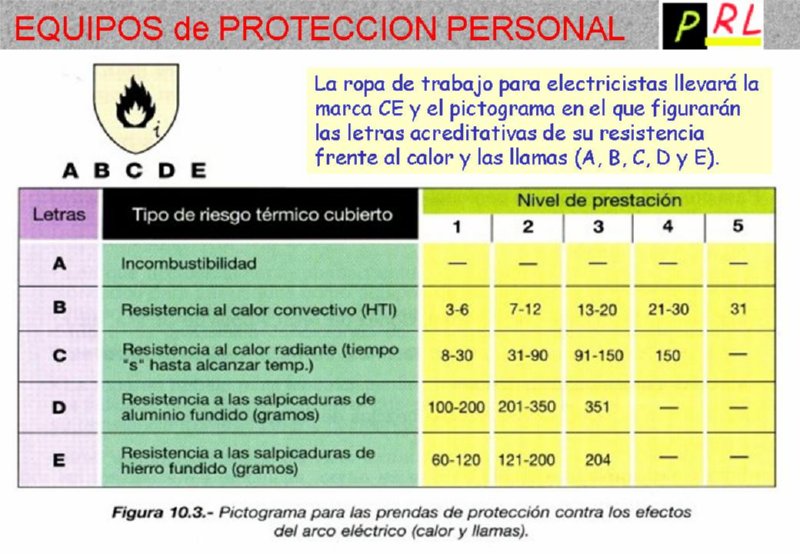 EQUIPOS de PROTECCION PERSONAL

PRL

i

A B C D E

La ropa de trabajo para electricistas llevará la marca CE y el pictograma en el que figurarán las letras acreditativas de su resistencia frente al calor y las llamas (A, B, C, D y E).

| Letras | Tipo de riesgo térmico cubierto | Nivel de prestación 1 | 2 | 3 | 4 | 5 |
|---|---|---|---|---|---|---|
| A | Incombustibilidad | — | — | — | — | — |
| B | Resistencia al calor convectivo (HTI) | 3-6 | 7-12 | 13-20 | 21-30 | 31 |
| C | Resistencia al calor radiante (tiempo "s" hasta alcanzar temp.) | 8-30 | 31-90 | 91-150 | 150 | — |
| D | Resistencia a las salpicaduras de aluminio fundido (gramos) | 100-200 | 201-350 | 351 | — | — |
| E | Resistencia a las salpicaduras de hierro fundido (gramos) | 60-120 | 121-200 | 204 | — | — |

Figura 10.3.- Pictograma para las prendas de protección contra los efectos del arco eléctrico (calor y llamas).